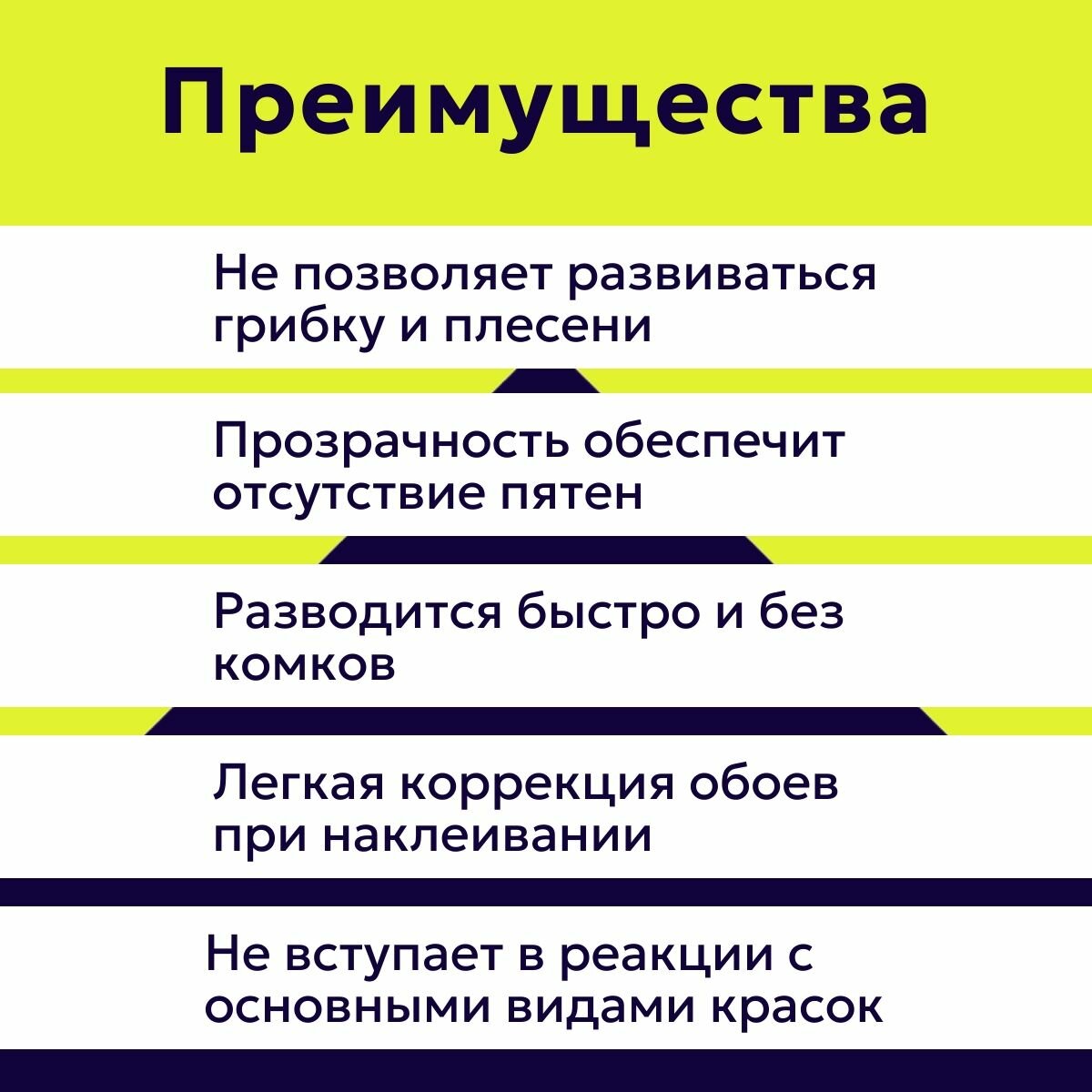 Преимущества

Не позволяет развиваться грибку и плесени

Прозрачность обеспечит отсутствие пятен

Разводится быстро и без комков

Легкая коррекция обоев при наклеивании

Не вступает в реакции с основными видами красок